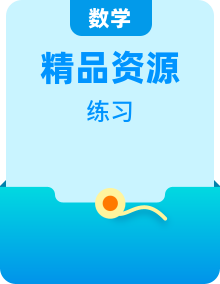 数学

精品资源

练习